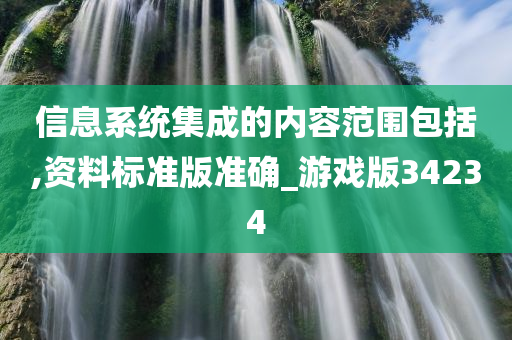 信息系统集成的内容范围包括,资料标准版准确_游戏版34234